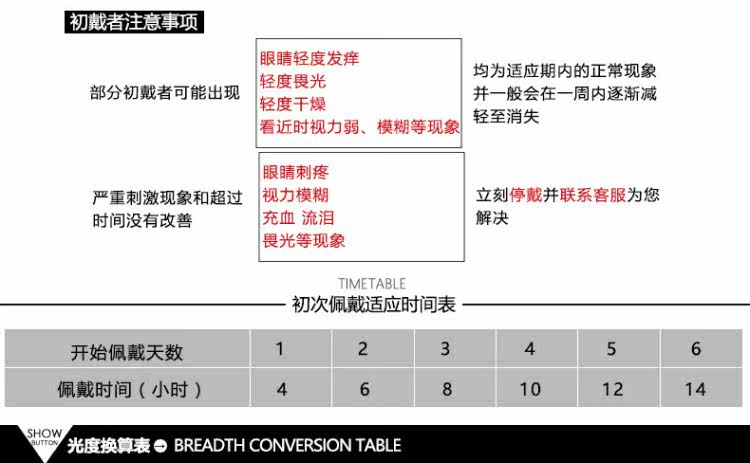 初戴者注意事项

部分初戴者可能出现

眼睛轻度发痒
轻度畏光
轻度干燥
看近时视力弱、模糊等现象

均为适应期内的正常现象并一般会在一周内逐渐减轻至消失

严重刺激现象和超过时间没有改善

眼睛刺疼
视力模糊
充血 流泪
畏光等现象

立刻停戴并联系客服为您解决

TIMETABLE
初次佩戴适应时间表

| 开始佩戴天数 | 1 | 2 | 3 | 4 | 5 | 6 |
|---|---|---|---|---|---|---|
| 佩戴时间（小时） | 4 | 6 | 8 | 10 | 12 | 14 |

SHOW BUTTON
光度换算表 BREADTH CONVERSION TABLE